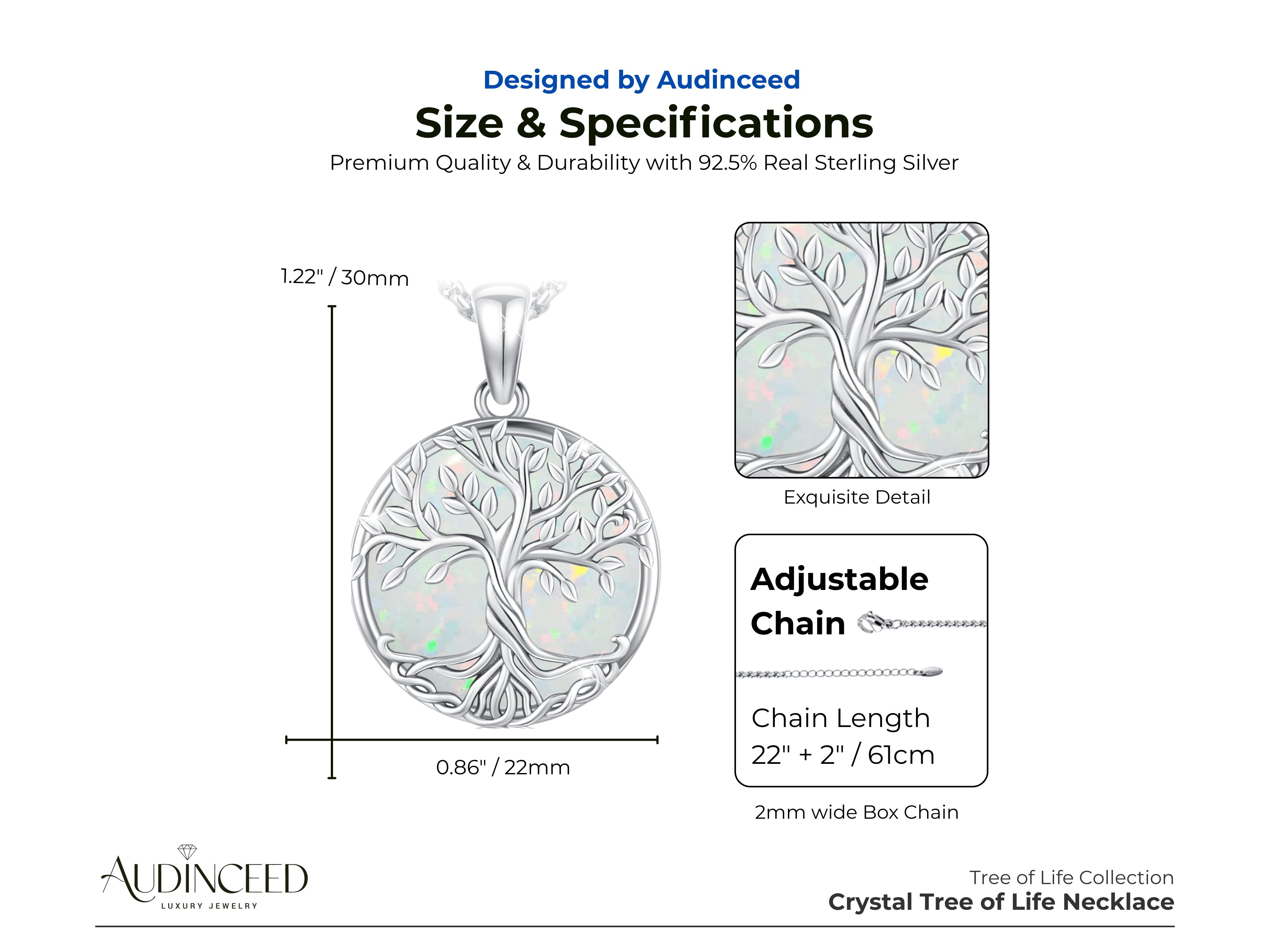 Designed by Audinceed

Size & Specifications

Premium Quality & Durability with 92.5% Real Sterling Silver

1.22" / 30mm

0.86" / 22mm

Exquisite Detail

Adjustable Chain

Chain Length 22" + 2" / 61cm

2mm wide Box Chain

AUDINCEED
LUXURY JEWELRY

Tree of Life Collection
Crystal Tree of Life Necklace